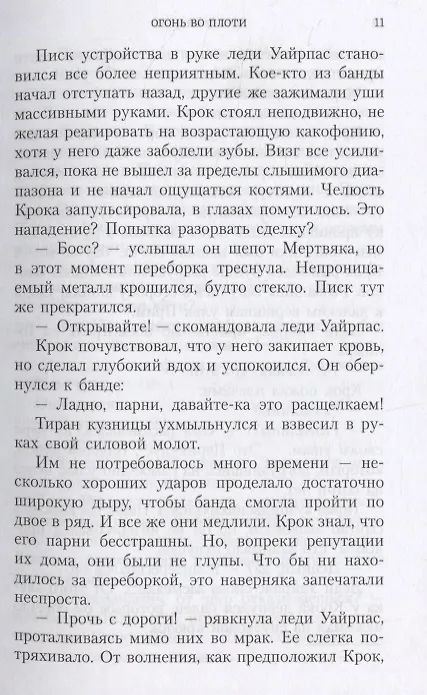 ОГОНЬ ВО ПЛОТИ 11

Писк устройства в руке леди Уайрпас становился все более неприятным. Кое-кто из банды начал отступать назад, другие же зажимали уши массивными руками. Крок стоял неподвижно, не желая реагировать на возрастающую какофонию, хотя у него даже заболели зубы. Визг все усиливался, пока не вышел за пределы слышимого диапазона и не начал ощущаться костями. Челюсть Крока запульсировала, в глазах помутилось. Это нападение? Попытка разорвать сделку?

— Босс? — услышал он шепот Мертвяка, но в этот момент переборка треснула. Непроницаемый металл крошился, будто стекло. Писк тут же прекратился.

— Открывайте! — скомандовала леди Уайрпас.

Крок почувствовал, что у него закипает кровь, но сделал глубокий вдох и успокоился. Он обернулся к банде:

— Ладно, парни, давайте-ка это расщелкаем!

Тиран кузницы ухмыльнулся и взвесил в руках свой силовой молот.

Им не потребовалось много времени — несколько хороших ударов проделало достаточно широкую дыру, чтобы банда смогла пройти по двое в ряд. И все же они медлили. Крок знал, что его парни бесстрашны. Но, вопреки репутации их дома, они были не глупы. Что бы ни находилось за переборкой, это наверняка запечатали неспроста.

— Прочь с дороги! — рявкнула леди Уайрпас, проталкиваясь мимо них во мрак. Ее слегка потряхивало. От волнения, как предположил Крок,